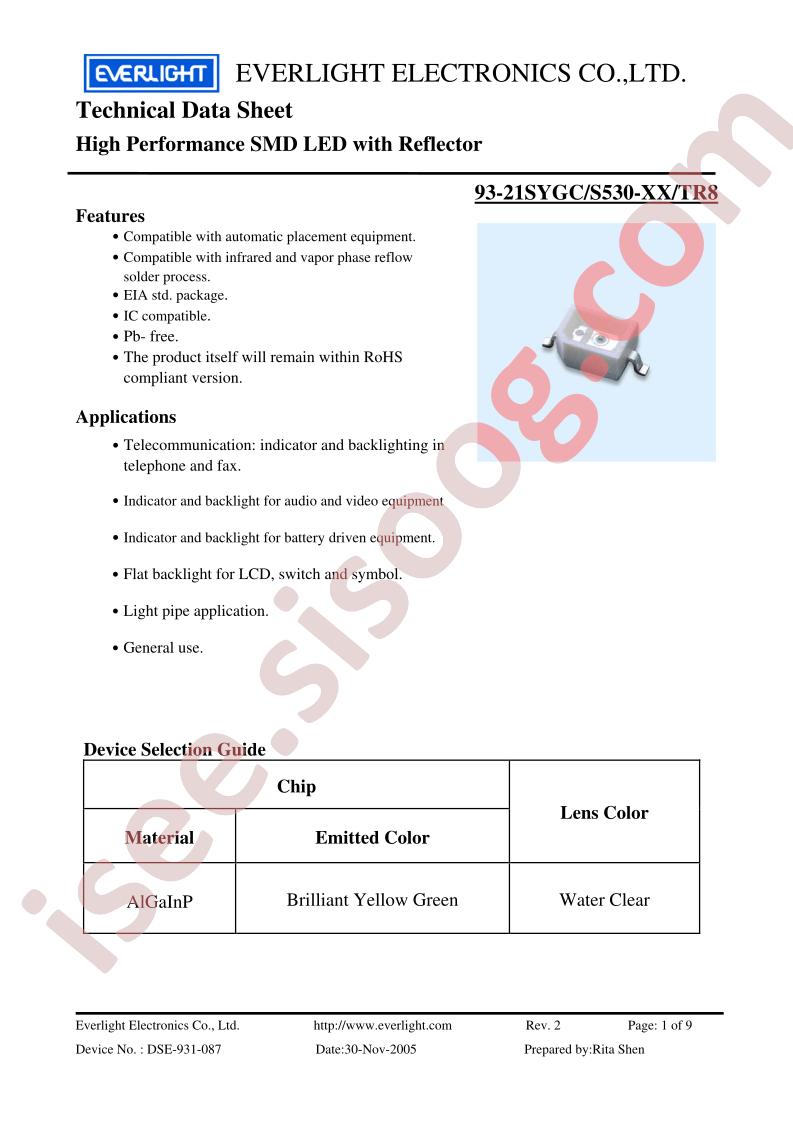 EVERLIGHT EVERLIGHT ELECTRONICS CO.,LTD.

Technical Data Sheet

High Performance SMD LED with Reflector

93-21SYGC/S530-XX/TR8

Features

• Compatible with automatic placement equipment.
• Compatible with infrared and vapor phase reflow solder process.
• EIA std. package.
• IC compatible.
• Pb- free.
• The product itself will remain within RoHS compliant version.

Applications

• Telecommunication: indicator and backlighting in telephone and fax.

• Indicator and backlight for audio and video equipment

• Indicator and backlight for battery driven equipment.

• Flat backlight for LCD, switch and symbol.

• Light pipe application.

• General use.

Device Selection Guide

| Chip | | Lens Color |
|---|---|---|
| Material | Emitted Color | |
| AlGaInP | Brilliant Yellow Green | Water Clear |

isee.sisoog.com

Everlight Electronics Co., Ltd. http://www.everlight.com Rev. 2 Page: 1 of 9
Device No. : DSE-931-087 Date:30-Nov-2005 Prepared by:Rita Shen